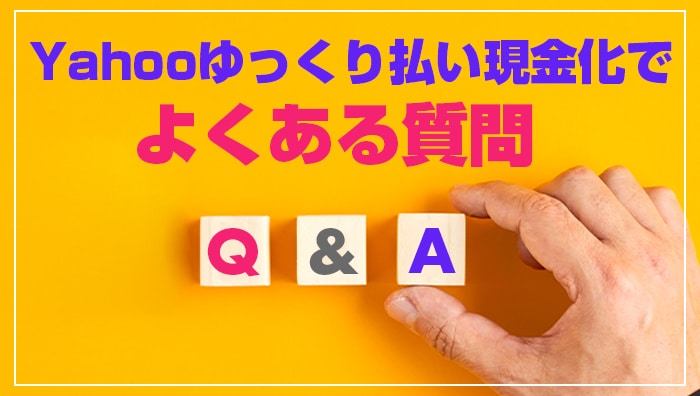 Yahooゆっくり払い現金化で
よくある質問

Q & A